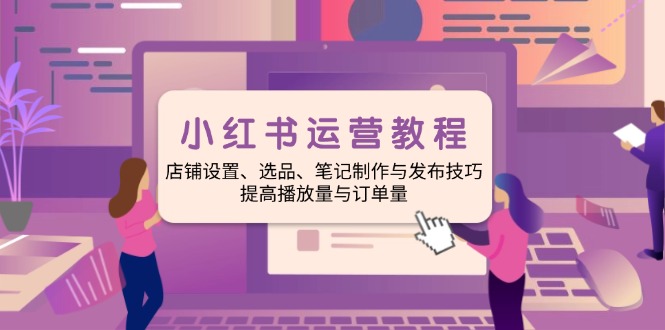 小红书运营教程

店铺设置、选品、笔记制作与发布技巧
提高播放量与订单量